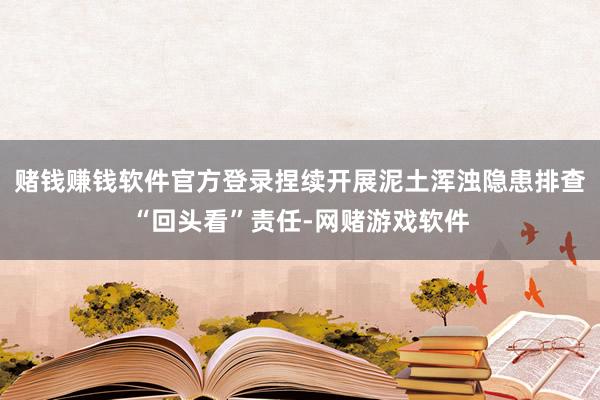 赌钱赚钱软件官方登录捏续开展泥土浑浊隐患排查“回头看”责任-网赌游戏软件